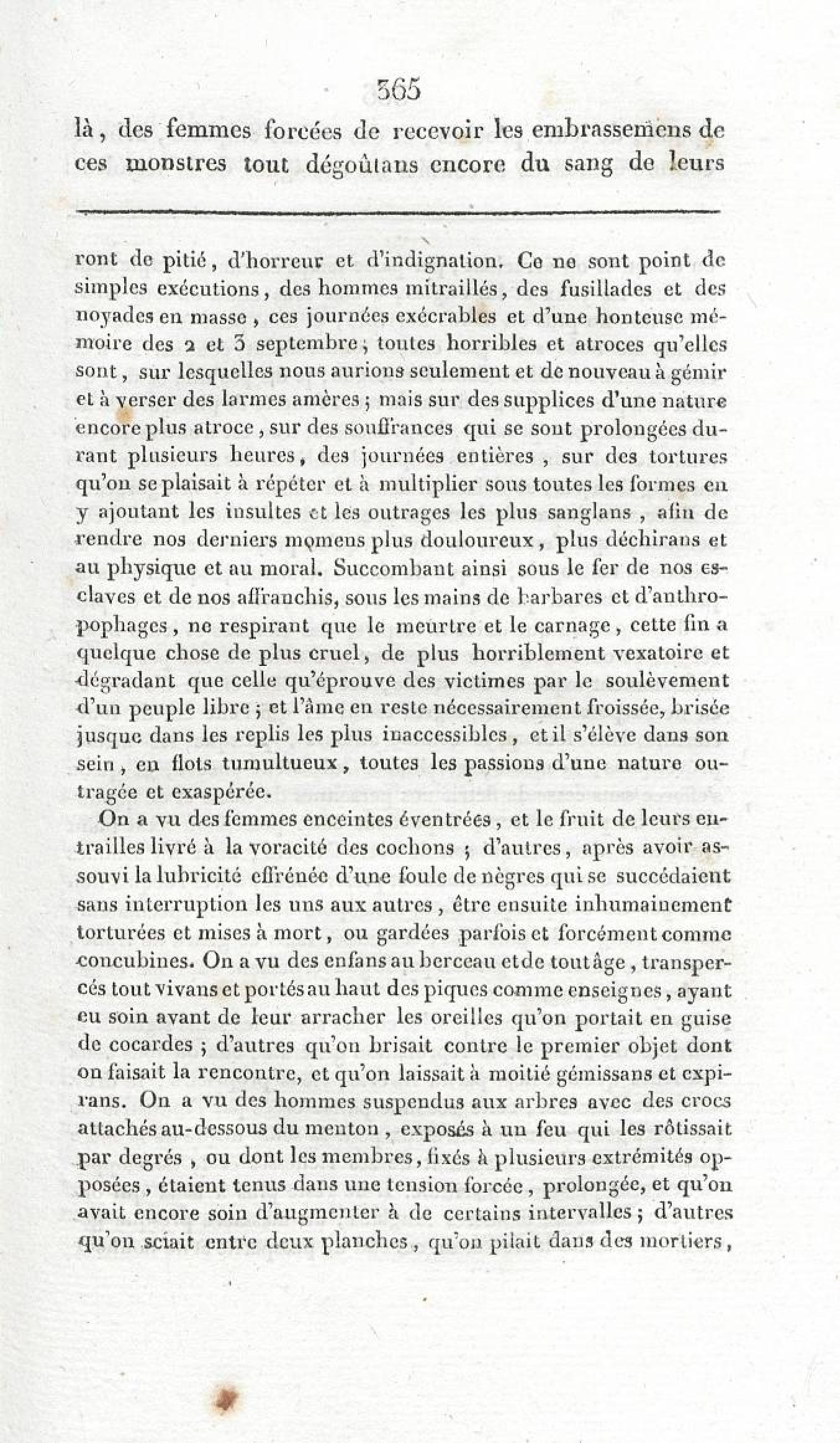 365

là, des femmes forcées de recevoir les embrassemens de ces monstres tout dégoûtans encore du sang de leurs

ront de pitié, d'horreur et d'indignation. Ce ne sont point de simples exécutions, des hommes mitraillés, des fusillades et des noyades en masse, ces journées exécrables et d'une honteuse mémoire des 2 et 3 septembre; toutes horribles et atroces qu'elles sont, sur lesquelles nous aurions seulement et de nouveau à gémir et à verser des larmes amères; mais sur des supplices d'une nature encore plus atroce, sur des souffrances qui se sont prolongées durant plusieurs heures, des journées entières, sur des tortures qu'on se plaisait à répéter et à multiplier sous toutes les formes en y ajoutant les insultes et les outrages les plus sanglans, afin de rendre nos derniers momens plus douloureux, plus déchirans et au physique et au moral. Succombant ainsi sous le fer de nos esclaves et de nos affranchis, sous les mains de barbares et d'anthropophages, ne respirant que le meurtre et le carnage, cette fin a quelque chose de plus cruel, de plus horriblement vexatoire et dégradant que celle qu'éprouve des victimes par le soulèvement d'un peuple libre; et l'âme en reste nécessairement froissée, brisée jusque dans les replis les plus inaccessibles, et il s'élève dans son sein, en flots tumultueux, toutes les passions d'une nature outragée et exaspérée.

On a vu des femmes enceintes éventrées, et le fruit de leurs entrailles livré à la voracité des cochons; d'autres, après avoir assouvi la lubricité effrénée d'une foule de nègres qui se succédaient sans interruption les uns aux autres, être ensuite inhumainement torturées et mises à mort, ou gardées parfois et forcément comme concubines. On a vu des enfans au berceau et de tout âge, transpercés tout vivans et portés au haut des piques comme enseignes, ayant eu soin avant de leur arracher les oreilles qu'on portait en guise de cocardes; d'autres qu'on brisait contre le premier objet dont on faisait la rencontre, et qu'on laissait à moitié gémissans et expirans. On a vu des hommes suspendus aux arbres avec des crocs attachés au-dessous du menton, exposés à un feu qui les rôtissait par degrés, ou dont les membres, fixés à plusieurs extrémités opposées, étaient tenus dans une tension forcée, prolongée, et qu'on avait encore soin d'augmenter à de certains intervalles; d'autres qu'on sciait entre deux planches, qu'on pilait dans des mortiers,